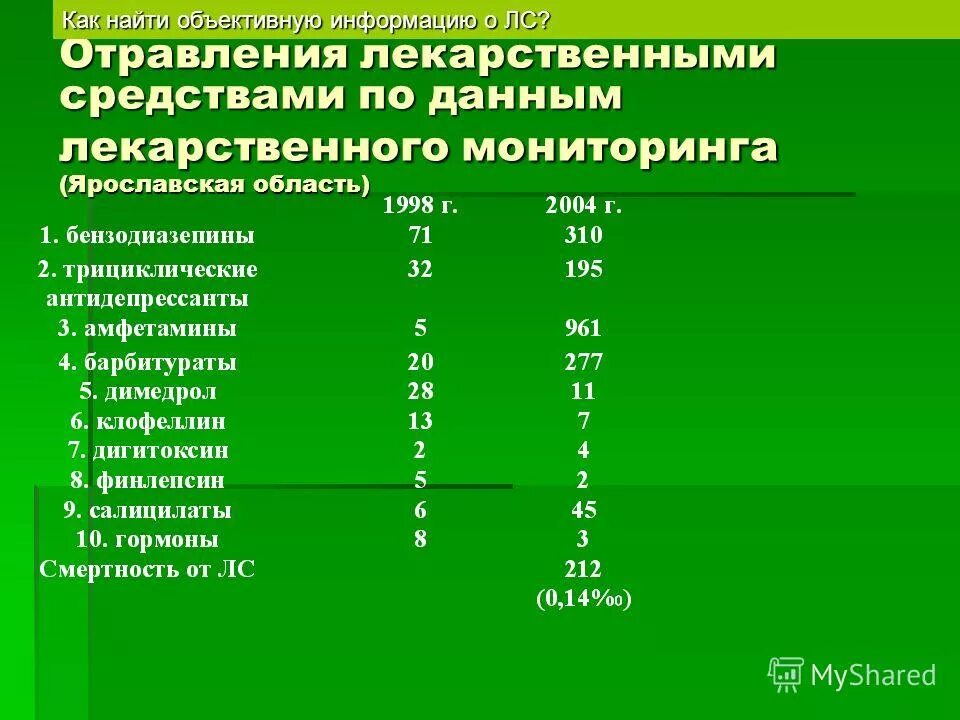 Как найти объективную информацию о ЛС?

Отравления лекарственными средствами по данным лекарственного мониторинга (Ярославская область)

| | 1998 г. | 2004 г. |
|---|---|---|
| 1. бензодиазепины | 71 | 310 |
| 2. трициклические антидепрессанты | 32 | 195 |
| 3. амфетамины | 5 | 961 |
| 4. барбитураты | 20 | 277 |
| 5. димедрол | 28 | 11 |
| 6. клофеллин | 13 | 7 |
| 7. дигитоксин | 2 | 4 |
| 8. финлепсин | 5 | 2 |
| 9. салицилаты | 6 | 45 |
| 10. гормоны | 8 | 3 |
| Смертность от ЛС | | 212 (0,14‰) |

MyShared